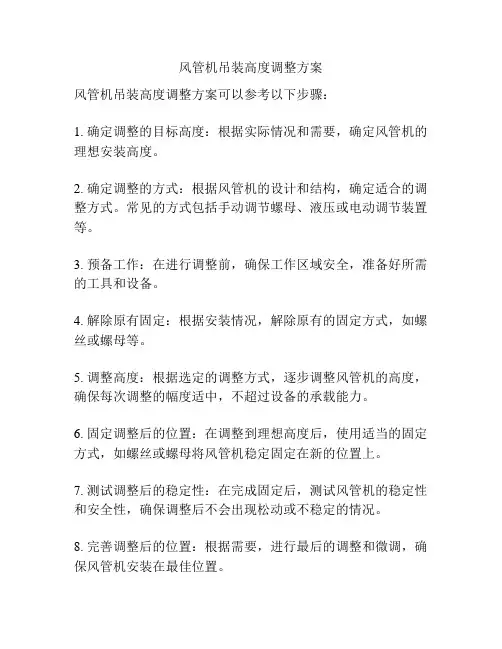 风管机吊装高度调整方案

风管机吊装高度调整方案可以参考以下步骤：

1. 确定调整的目标高度：根据实际情况和需要，确定风管机的理想安装高度。

2. 确定调整的方式：根据风管机的设计和结构，确定适合的调整方式。常见的方式包括手动调节螺母、液压或电动调节装置等。

3. 预备工作：在进行调整前，确保工作区域安全，准备好所需的工具和设备。

4. 解除原有固定：根据安装情况，解除原有的固定方式，如螺丝或螺母等。

5. 调整高度：根据选定的调整方式，逐步调整风管机的高度，确保每次调整的幅度适中，不超过设备的承载能力。

6. 固定调整后的位置：在调整到理想高度后，使用适当的固定方式，如螺丝或螺母将风管机稳定固定在新的位置上。

7. 测试调整后的稳定性：在完成固定后，测试风管机的稳定性和安全性，确保调整后不会出现松动或不稳定的情况。

8. 完善调整后的位置：根据需要，进行最后的调整和微调，确保风管机安装在最佳位置。